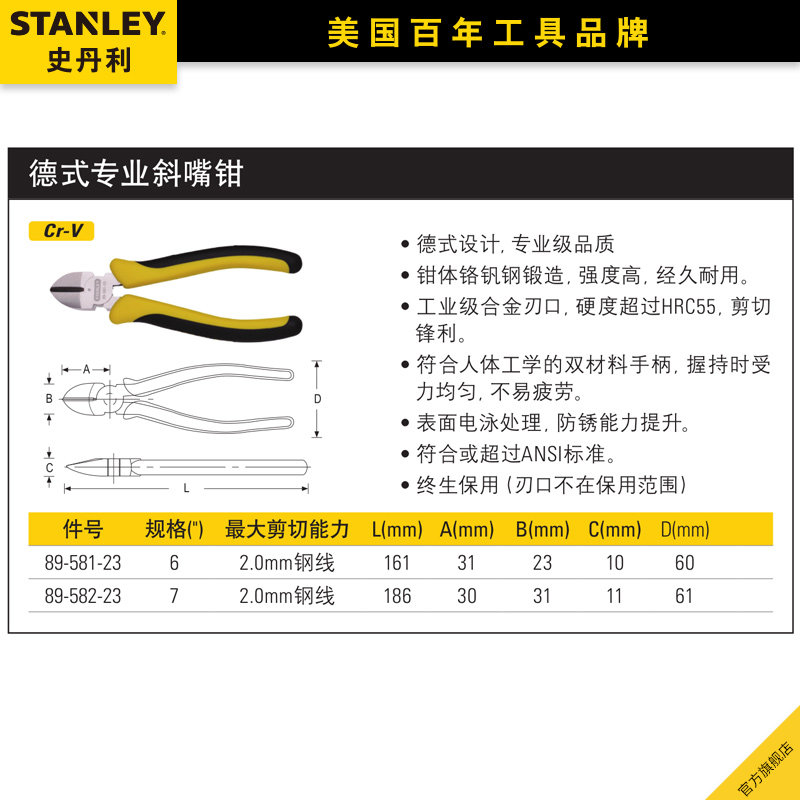 STANLEY
史丹利

美国百年工具品牌

德式专业斜嘴钳

Cr-V

A
B
D
C
L

• 德式设计，专业级品质
• 钳体铬钒钢锻造，强度高，经久耐用。
• 工业级合金刃口，硬度超过HRC55，剪切锋利。
• 符合人体工学的双材料手柄，握持时受力均匀，不易疲劳。
• 表面电泳处理，防锈能力提升。
• 符合或超过ANSI标准。
• 终生保用（刃口不在保用范围）

| 件号 | 规格(") | 最大剪切能力 | L(mm) | A(mm) | B(mm) | C(mm) | D(mm) |
|---|---|---|---|---|---|---|---|
| 89-581-23 | 6 | 2.0mm钢线 | 161 | 31 | 23 | 10 | 60 |
| 89-582-23 | 7 | 2.0mm钢线 | 186 | 30 | 31 | 11 | 61 |

官方旗舰店